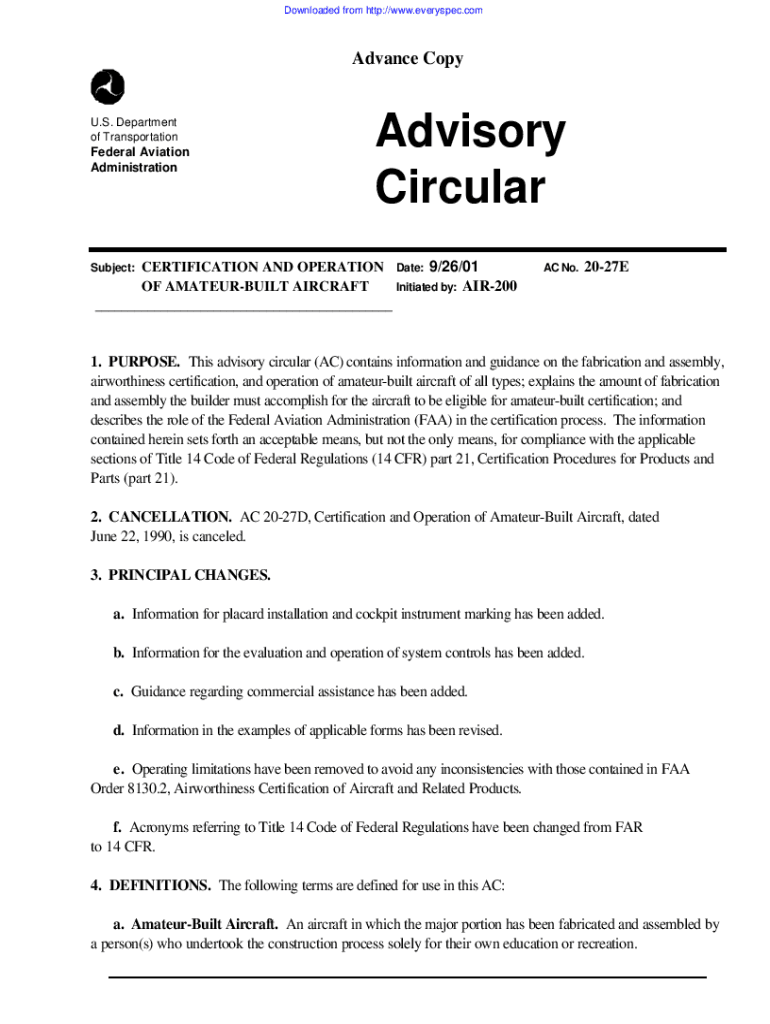 Downloaded from http://www.everyspec.com

Advance Copy

U.S. Department of Transportation
Federal Aviation Administration

Advisory Circular

Subject: CERTIFICATION AND OPERATION OF AMATEUR-BUILT AIRCRAFT

Date: 9/26/01
Initiated by: AIR-200

AC No. 20-27E

1. PURPOSE. This advisory circular (AC) contains information and guidance on the fabrication and assembly, airworthiness certification, and operation of amateur-built aircraft of all types; explains the amount of fabrication and assembly the builder must accomplish for the aircraft to be eligible for amateur-built certification; and describes the role of the Federal Aviation Administration (FAA) in the certification process. The information contained herein sets forth an acceptable means, but not the only means, for compliance with the applicable sections of Title 14 Code of Federal Regulations (14 CFR) part 21, Certification Procedures for Products and Parts (part 21).

2. CANCELLATION. AC 20-27D, Certification and Operation of Amateur-Built Aircraft, dated June 22, 1990, is canceled.

3. PRINCIPAL CHANGES.

a. Information for placard installation and cockpit instrument marking has been added.

b. Information for the evaluation and operation of system controls has been added.

c. Guidance regarding commercial assistance has been added.

d. Information in the examples of applicable forms has been revised.

e. Operating limitations have been removed to avoid any inconsistencies with those contained in FAA Order 8130.2, Airworthiness Certification of Aircraft and Related Products.

f. Acronyms referring to Title 14 Code of Federal Regulations have been changed from FAR to 14 CFR.

4. DEFINITIONS. The following terms are defined for use in this AC:

a. Amateur-Built Aircraft. An aircraft in which the major portion has been fabricated and assembled by a person(s) who undertook the construction process solely for their own education or recreation.